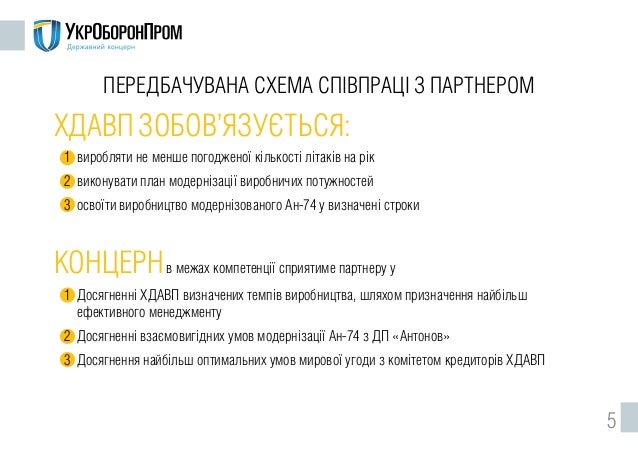 УкрОборонПром
Державний концерн

ПЕРЕДБАЧУВАНА СХЕМА СПІВПРАЦІ З ПАРТНЕРОМ

ХДАВП ЗОБОВ'ЯЗУЄТЬСЯ:

1 виробляти не менше погодженої кількості літаків на рік

2 виконувати план модернізації виробничих потужностей

3 освоїти виробництво модернізованого Ан-74 у визначені строки

КОНЦЕРН в межах компетенції сприятиме партнеру у

1 Досягненні ХДАВП визначених темпів виробництва, шляхом призначення найбільш ефективного менеджменту

2 Досягненні взаємовигідних умов модернізації Ан-74 з ДП «Антонов»

3 Досягнення найбільш оптимальних умов мирової угоди з комітетом кредиторів ХДАВП

5